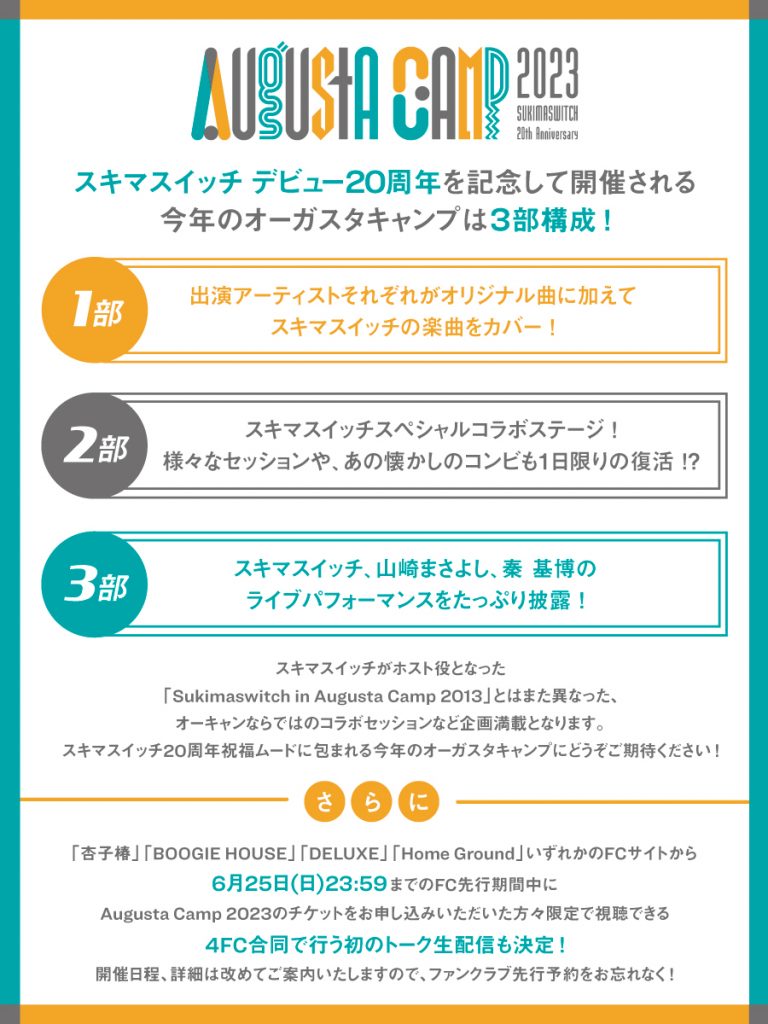 AUGUSTA CAMP 2023
SUKIMASWITCH 20th Anniversary

スキマスイッチ デビュー20周年を記念して開催される
今年のオーガスタキャンプは3部構成！

1部
出演アーティストそれぞれがオリジナル曲に加えて
スキマスイッチの楽曲をカバー！

2部
スキマスイッチスペシャルコラボステージ！
様々なセッションや、あの懐かしのコンビも1日限りの復活 !?

3部
スキマスイッチ、山崎まさよし、秦 基博の
ライブパフォーマンスをたっぷり披露！

スキマスイッチがホスト役となった
「Sukimaswitch in Augusta Camp 2013」とはまた異なった、
オーキャンならではのコラボセッションなど企画満載となります。
スキマスイッチ20周年祝福ムードに包まれる今年のオーガスタキャンプにどうぞご期待ください！

さらに

「杏子椿」「BOOGIE HOUSE」「DELUXE」「Home Ground」いずれかのFCサイトから
6月25日(日)23:59までのFC先行期間中に
Augusta Camp 2023のチケットをお申し込みいただいた方々限定で視聴できる
4FC合同で行う初のトーク生配信も決定！
開催日程、詳細は改めてご案内いたしますので、ファンクラブ先行予約をお忘れなく！